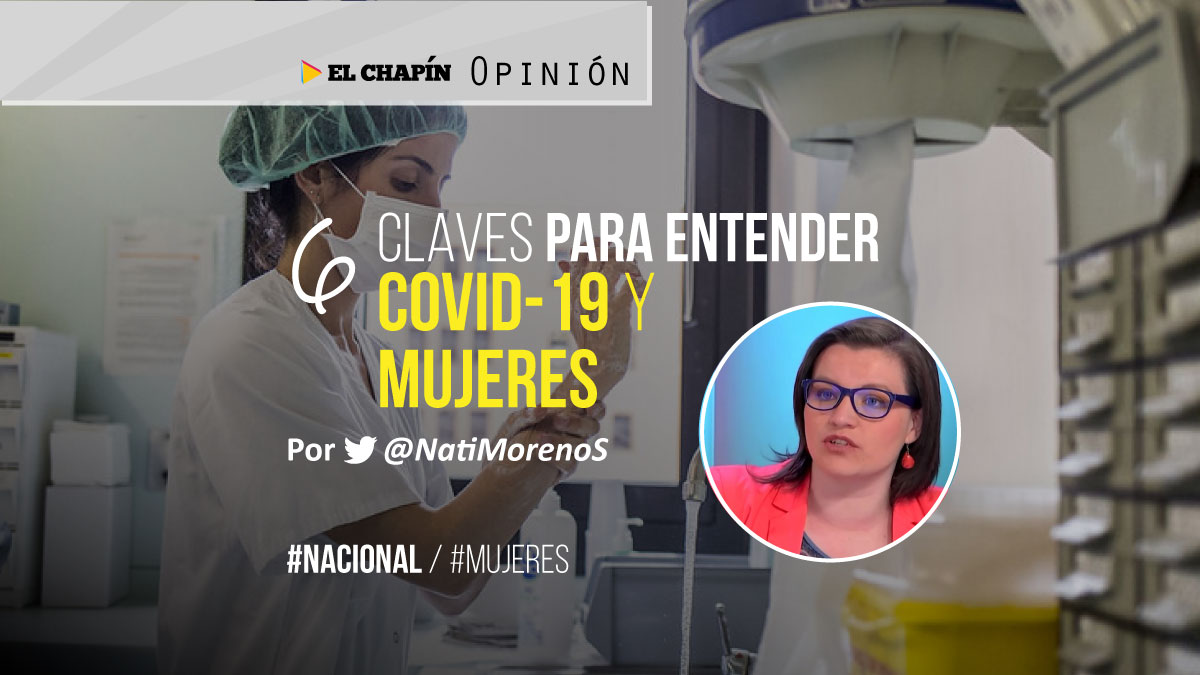 EL CHAPÍN OPINIÓN

6 CLAVES PARA ENTENDER COVID-19 Y MUJERES

Por @NatiMorenoS

#NACIONAL / #MUJERES